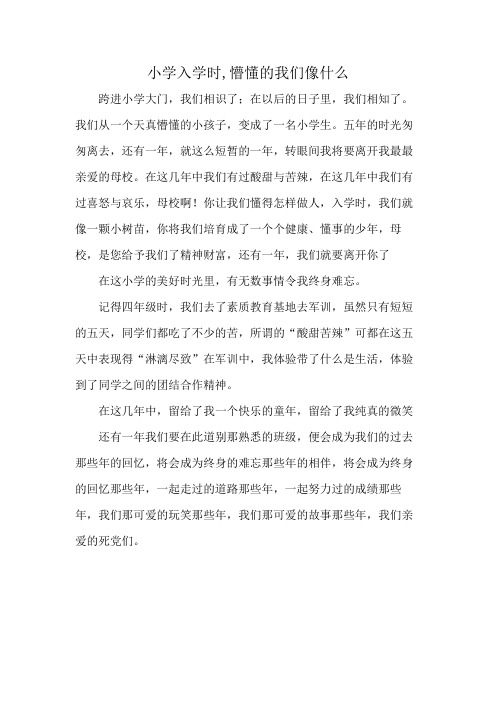 小学入学时,懵懂的我们像什么

跨进小学大门，我们相识了；在以后的日子里，我们相知了。我们从一个天真懵懂的小孩子，变成了一名小学生。五年的时光匆匆离去，还有一年，就这么短暂的一年，转眼间我将要离开我最最亲爱的母校。在这几年中我们有过酸甜与苦辣，在这几年中我们有过喜怒与哀乐，母校啊！你让我们懂得怎样做人，入学时，我们就像一颗小树苗，你将我们培育成了一个个健康、懂事的少年，母校，是您给予我们了精神财富，还有一年，我们就要离开你了

在这小学的美好时光里，有无数事情令我终身难忘。

记得四年级时，我们去了素质教育基地去军训，虽然只有短短的五天，同学们都吃了不少的苦，所谓的“酸甜苦辣”可都在这五天中表现得“淋漓尽致”在军训中，我体验带了什么是生活，体验到了同学之间的团结合作精神。

在这几年中，留给了我一个快乐的童年，留给了我纯真的微笑

还有一年我们要在此道别那熟悉的班级，便会成为我们的过去那些年的回忆，将会成为终身的难忘那些年的相伴，将会成为终身的回忆那些年，一起走过的道路那些年，一起努力过的成绩那些年，我们那可爱的玩笑那些年，我们那可爱的故事那些年，我们亲爱的死党们。